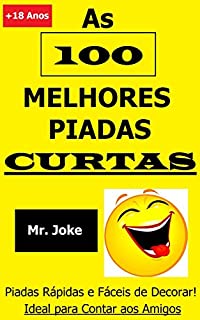 +18 Anos

As

100

MELHORES PIADAS

CURTAS

Mr. Joke

Piadas Rápidas e Fáceis de Decorar!

Ideal para Contar aos Amigos